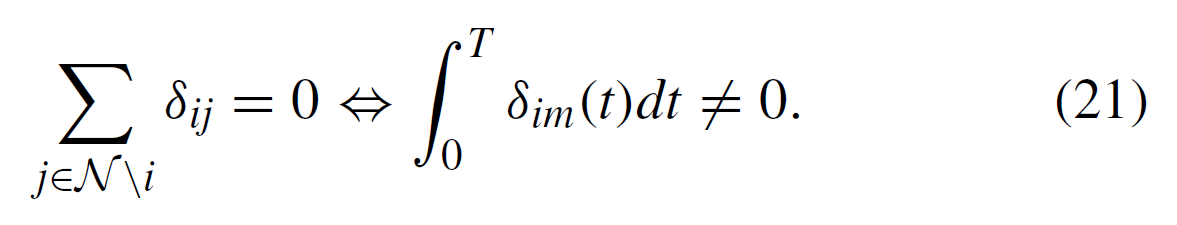 $$\sum_{j \in \mathcal{N} \setminus i} \delta_{ij} = 0 \Leftrightarrow \int_0^T \delta_{im}(t)dt \neq 0. \quad (21)$$